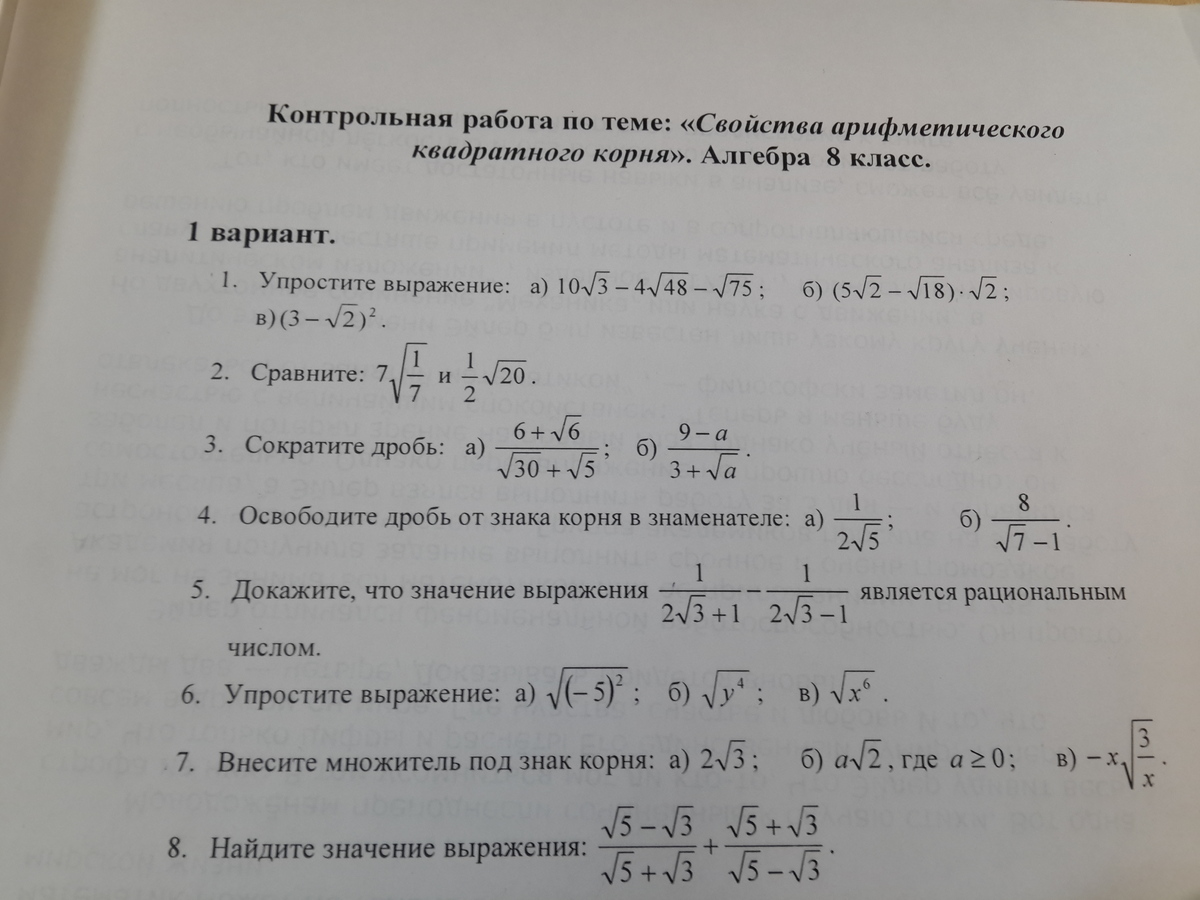 Контрольная работа по теме: «Свойства арифметического квадратного корня». Алгебра 8 класс.

1 вариант.

1. Упростите выражение: а) $10\sqrt{3} - 4\sqrt{48} - \sqrt{75}$; б) $(5\sqrt{2} - \sqrt{18}) \cdot \sqrt{2}$; в) $(3 - \sqrt{2})^2$.

2. Сравните: $7\sqrt{\frac{1}{7}}$ и $\frac{1}{2}\sqrt{20}$.

3. Сократите дробь: а) $\frac{6 + \sqrt{6}}{\sqrt{30} + \sqrt{5}}$; б) $\frac{9 - a}{3 + \sqrt{a}}$.

4. Освободите дробь от знака корня в знаменателе: а) $\frac{1}{2\sqrt{5}}$; б) $\frac{8}{\sqrt{7} - 1}$.

5. Докажите, что значение выражения $\frac{1}{2\sqrt{3} + 1} - \frac{1}{2\sqrt{3} - 1}$ является рациональным числом.

6. Упростите выражение: а) $\sqrt{(-5)^2}$; б) $\sqrt{y^4}$; в) $\sqrt{x^6}$.

7. Внесите множитель под знак корня: а) $2\sqrt{3}$; б) $a\sqrt{2}$, где $a \geq 0$; в) $-x\sqrt{\frac{3}{x}}$.

8. Найдите значение выражения: $\frac{\sqrt{5} - \sqrt{3}}{\sqrt{5} + \sqrt{3}} + \frac{\sqrt{5} + \sqrt{3}}{\sqrt{5} - \sqrt{3}}$.